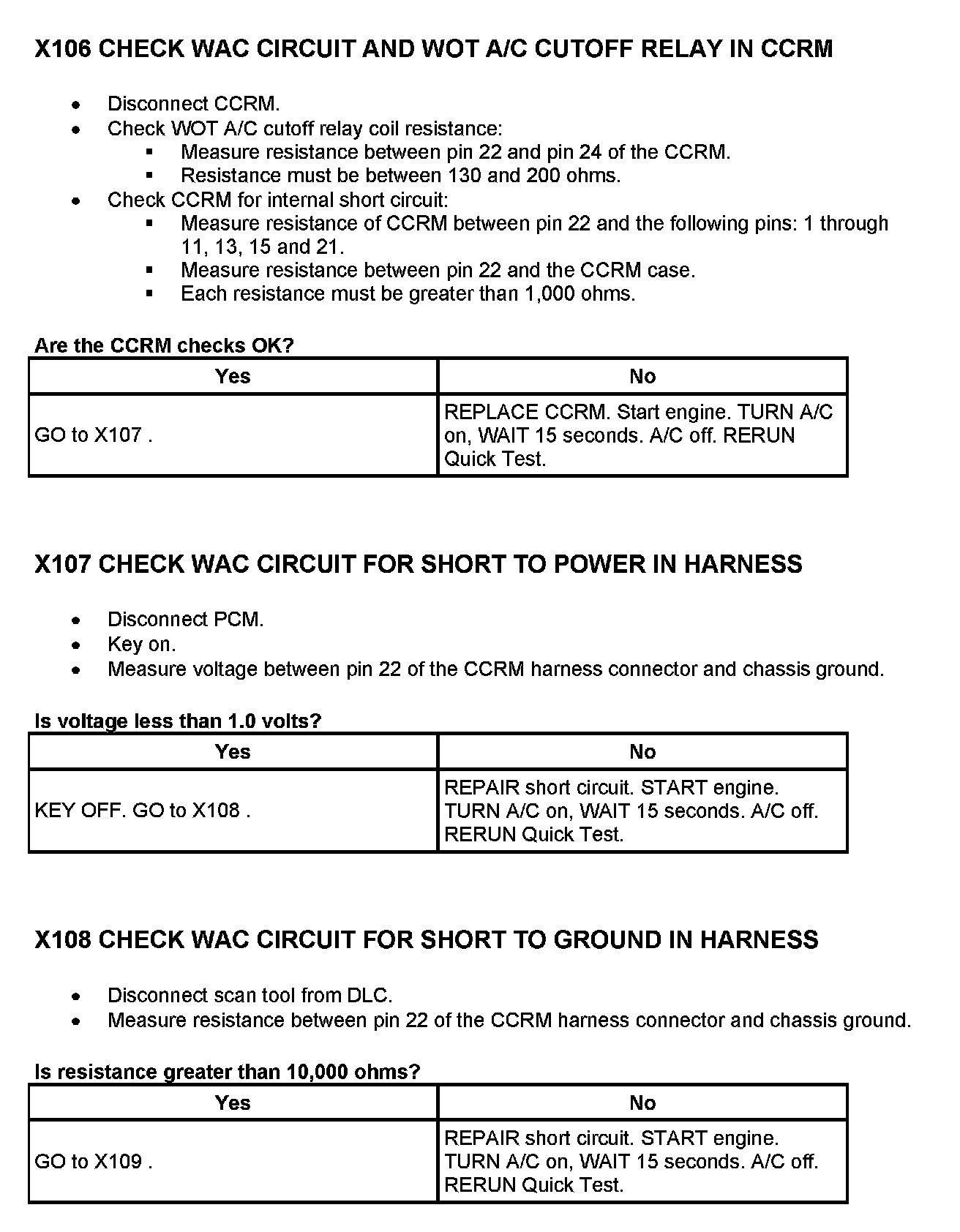 X106 CHECK WAC CIRCUIT AND WOT A/C CUTOFF RELAY IN CCRM

- Disconnect CCRM.
- Check WOT A/C cutoff relay coil resistance:
  - Measure resistance between pin 22 and pin 24 of the CCRM.
  - Resistance must be between 130 and 200 ohms.
- Check CCRM for internal short circuit:
  - Measure resistance of CCRM between pin 22 and the following pins: 1 through 11, 13, 15 and 21.
  - Measure resistance between pin 22 and the CCRM case.
  - Each resistance must be greater than 1,000 ohms.

Are the CCRM checks OK?

| Yes | No |
|---|---|
| GO to X107 . | REPLACE CCRM. Start engine. TURN A/C on, WAIT 15 seconds. A/C off. RERUN Quick Test. |

X107 CHECK WAC CIRCUIT FOR SHORT TO POWER IN HARNESS

- Disconnect PCM.
- Key on.
- Measure voltage between pin 22 of the CCRM harness connector and chassis ground.

Is voltage less than 1.0 volts?

| Yes | No |
|---|---|
| KEY OFF. GO to X108 . | REPAIR short circuit. START engine. TURN A/C on, WAIT 15 seconds. A/C off. RERUN Quick Test. |

X108 CHECK WAC CIRCUIT FOR SHORT TO GROUND IN HARNESS

- Disconnect scan tool from DLC.
- Measure resistance between pin 22 of the CCRM harness connector and chassis ground.

Is resistance greater than 10,000 ohms?

| Yes | No |
|---|---|
| GO to X109 . | REPAIR short circuit. START engine. TURN A/C on, WAIT 15 seconds. A/C off. RERUN Quick Test. |